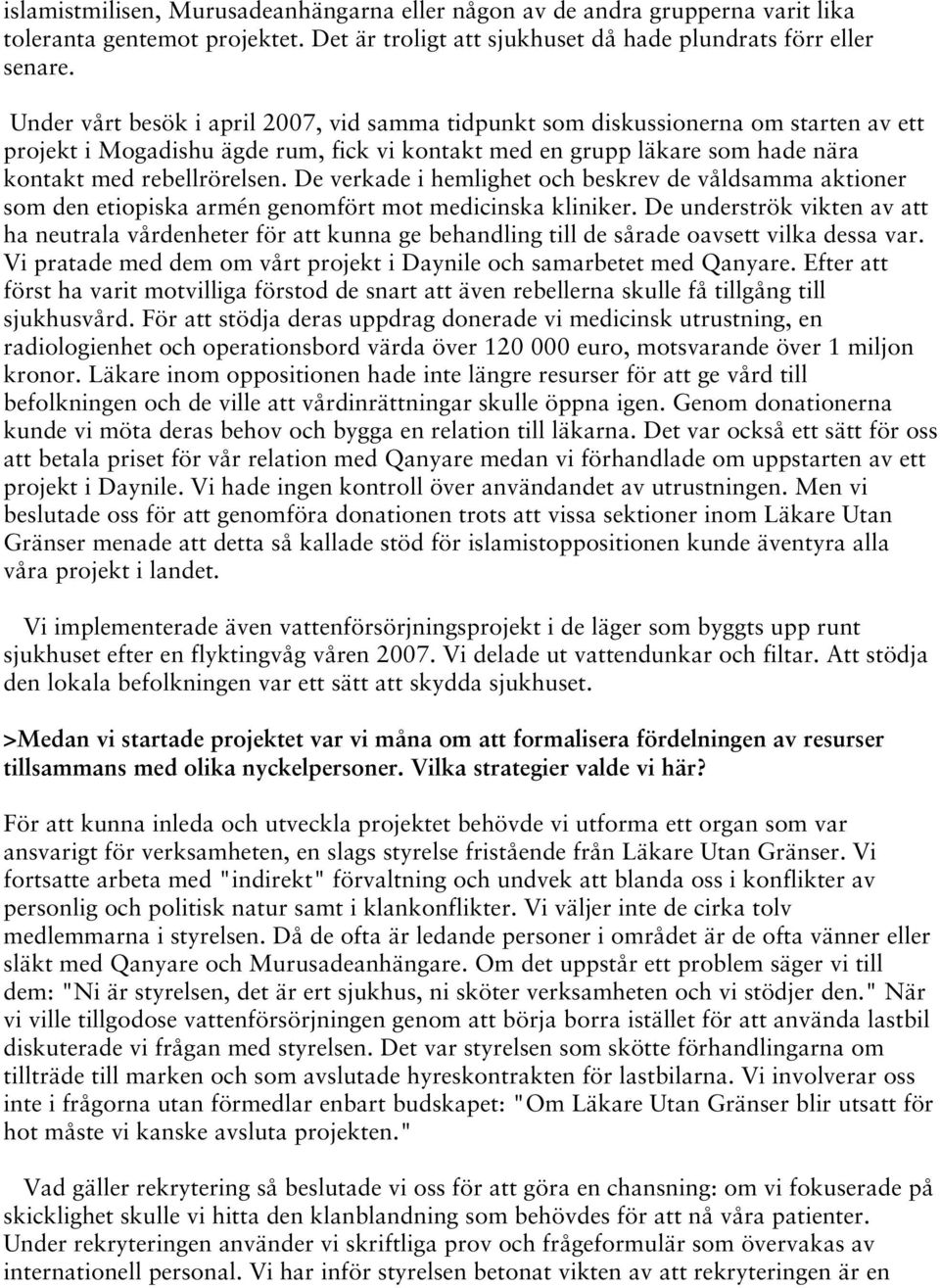 islamistmilisen, Murusadeanhängarna eller någon av de andra grupperna varit lika toleranta gentemot projektet. Det är troligt att sjukhuset då hade plundrats förr eller senare.

Under vårt besök i april 2007, vid samma tidpunkt som diskussionerna om starten av ett projekt i Mogadishu ägde rum, fick vi kontakt med en grupp läkare som hade nära kontakt med rebellrörelsen. De verkade i hemlighet och beskrev de våldsamma aktioner som den etiopiska armén genomfört mot medicinska kliniker. De underströk vikten av att ha neutrala vårdenheter för att kunna ge behandling till de sårade oavsett vilka dessa var. Vi pratade med dem om vårt projekt i Daynile och samarbetet med Qanyare. Efter att först ha varit motvilliga förstod de snart att även rebellerna skulle få tillgång till sjukhusvård. För att stödja deras uppdrag donerade vi medicinsk utrustning, en radiologienhet och operationsbord värda över 120 000 euro, motsvarande över 1 miljon kronor. Läkare inom oppositionen hade inte längre resurser för att ge vård till befolkningen och de ville att vårdinrättningar skulle öppna igen. Genom donationerna kunde vi möta deras behov och bygga en relation till läkarna. Det var också ett sätt för oss att betala priset för vår relation med Qanyare medan vi förhandlade om uppstarten av ett projekt i Daynile. Vi hade ingen kontroll över användandet av utrustningen. Men vi beslutade oss för att genomföra donationen trots att vissa sektioner inom Läkare Utan Gränser menade att detta så kallade stöd för islamistoppositionen kunde äventyra alla våra projekt i landet.

Vi implementerade även vattenförsörjningsprojekt i de läger som byggts upp runt sjukhuset efter en flyktingvåg våren 2007. Vi delade ut vattendunkar och filtar. Att stödja den lokala befolkningen var ett sätt att skydda sjukhuset.

>Medan vi startade projektet var vi måna om att formalisera fördelningen av resurser tillsammans med olika nyckelpersoner. Vilka strategier valde vi här?

För att kunna inleda och utveckla projektet behövde vi utforma ett organ som var ansvarigt för verksamheten, en slags styrelse fristående från Läkare Utan Gränser. Vi fortsatte arbeta med "indirekt" förvaltning och undvek att blanda oss i konflikter av personlig och politisk natur samt i klankonflikter. Vi väljer inte de cirka tolv medlemmarna i styrelsen. Då de ofta är ledande personer i området är de ofta vänner eller släkt med Qanyare och Murusadeanhängare. Om det uppstår ett problem säger vi till dem: "Ni är styrelsen, det är ert sjukhus, ni sköter verksamheten och vi stödjer den." När vi ville tillgodose vattenförsörjningen genom att börja borra istället för att använda lastbil diskuterade vi frågan med styrelsen. Det var styrelsen som skötte förhandlingarna om tillträde till marken och som avslutade hyreskontrakten för lastbilarna. Vi involverar oss inte i frågorna utan förmedlar enbart budskapet: "Om Läkare Utan Gränser blir utsatt för hot måste vi kanske avsluta projekten."

Vad gäller rekrytering så beslutade vi oss för att göra en chansning: om vi fokuserade på skicklighet skulle vi hitta den klanblandning som behövdes för att nå våra patienter. Under rekryteringen använder vi skriftliga prov och frågeformulär som övervakas av internationell personal. Vi har inför styrelsen betonat vikten av att rekryteringen är en